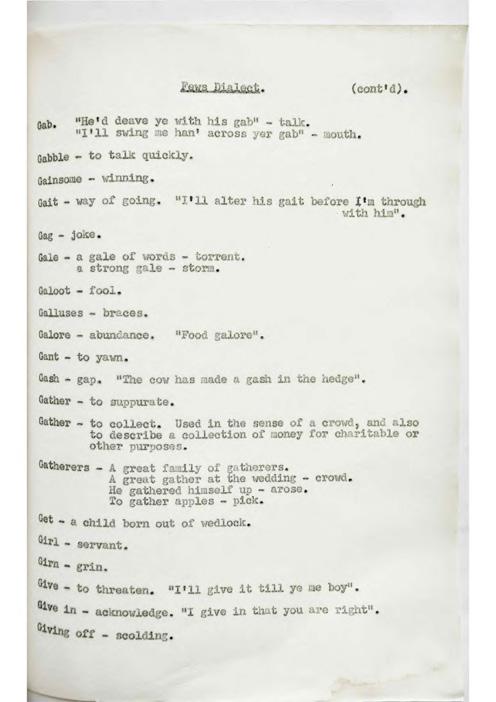 Fews Dialect. (cont'd).

Gab. "He'd deave ye with his gab" - talk.
"I'll swing me han' across yer gab" - mouth.

Gabble - to talk quickly.

Gainsome - winning.

Gait - way of going. "I'll alter his gait before I'm through with him".

Gag - joke.

Gale - a gale of words - torrent.
a strong gale - storm.

Galoot - fool.

Galluses - braces.

Galore - abundance. "Food galore".

Gant - to yawn.

Gash - gap. "The cow has made a gash in the hedge".

Gather - to suppurate.

Gather - to collect. Used in the sense of a crowd, and also to describe a collection of money for charitable or other purposes.

Gatherers - A great family of gatherers.
A great gather at the wedding - crowd.
He gathered himself up - arose.
To gather apples - pick.

Get - a child born out of wedlock.

Girl - servant.

Girn - grin.

Give - to threaten. "I'll give it till ye me boy".

Give in - acknowledge. "I give in that you are right".

Giving off - scolding.